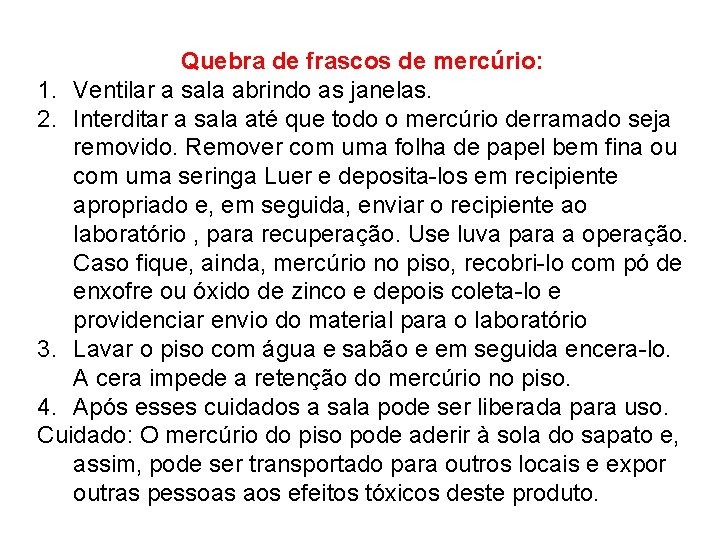 Quebra de frascos de mercúrio:

1. Ventilar a sala abrindo as janelas.
2. Interditar a sala até que todo o mercúrio derramado seja removido. Remover com uma folha de papel bem fina ou com uma seringa Luer e deposita-los em recipiente apropriado e, em seguida, enviar o recipiente ao laboratório , para recuperação. Use luva para a operação. Caso fique, ainda, mercúrio no piso, recobri-lo com pó de enxofre ou óxido de zinco e depois coleta-lo e providenciar envio do material para o laboratório
3. Lavar o piso com água e sabão e em seguida encera-lo. A cera impede a retenção do mercúrio no piso.
4. Após esses cuidados a sala pode ser liberada para uso.

Cuidado: O mercúrio do piso pode aderir à sola do sapato e, assim, pode ser transportado para outros locais e expor outras pessoas aos efeitos tóxicos deste produto.